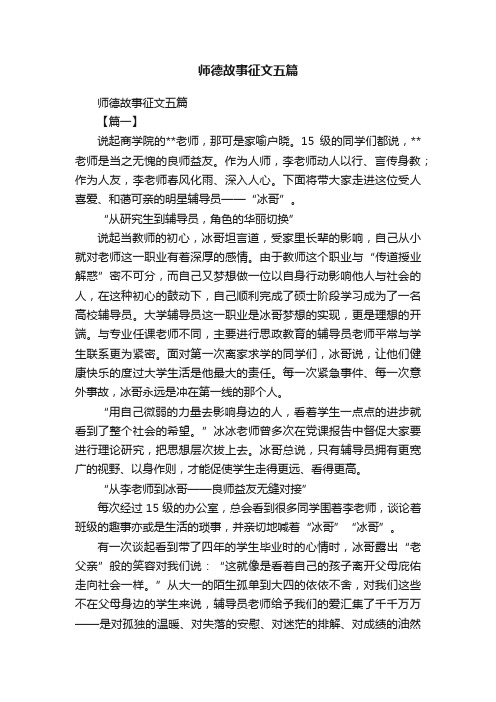 师德故事征文五篇

师德故事征文五篇

【篇一】

说起商学院的**老师，那可是家喻户晓。15 级的同学们都说，**老师是当之无愧的良师益友。作为人师，李老师动人以行、言传身教；作为人友，李老师春风化雨、深入人心。下面将带大家走进这位受人喜爱、和蔼可亲的明星辅导员——“冰哥”。

“从研究生到辅导员，角色的华丽切换”

说起当教师的初心，冰哥坦言道，受家里长辈的影响，自己从小就对老师这一职业有着深厚的感情。由于教师这个职业与“传道授业解惑”密不可分，而自己又梦想做一位以自身行动影响他人与社会的人，在这种初心的鼓动下，自己顺利完成了硕士阶段学习成为了一名高校辅导员。大学辅导员这一职业是冰哥梦想的实现，更是理想的开端。与专业任课老师不同，主要进行思政教育的辅导员老师平常与学生联系更为紧密。面对第一次离家求学的同学们，冰哥说，让他们健康快乐的度过大学生活是他最大的责任。每一次紧急事件、每一次意外事故，冰哥永远是冲在第一线的那个人。

“用自己微弱的力量去影响身边的人，看着学生一点点的进步就看到了整个社会的希望。”冰冰老师曾多次在党课报告中督促大家要进行理论研究，把思想层次拔上去。冰哥总说，只有辅导员拥有更宽广的视野、以身作则，才能促使学生走得更远、看得更高。

“从李老师到冰哥——良师益友无缝对接”

每次经过 15 级的办公室，总会看到很多同学围着李老师，谈论着班级的趣事亦或是生活的琐事，并亲切地喊着“冰哥”“冰哥”。

有一次谈起看到带了四年的学生毕业时的心情时，冰哥露出“老父亲”般的笑容对我们说：“这就像是看着自己的孩子离开父母庇佑走向社会一样。”从大一的陌生孤单到大四的依依不舍，对我们这些不在父母身边的学生来说，辅导员老师给予我们的爱汇集了千千万万——是对孤独的温暖、对失落的安慰、对迷茫的排解、对成绩的油然